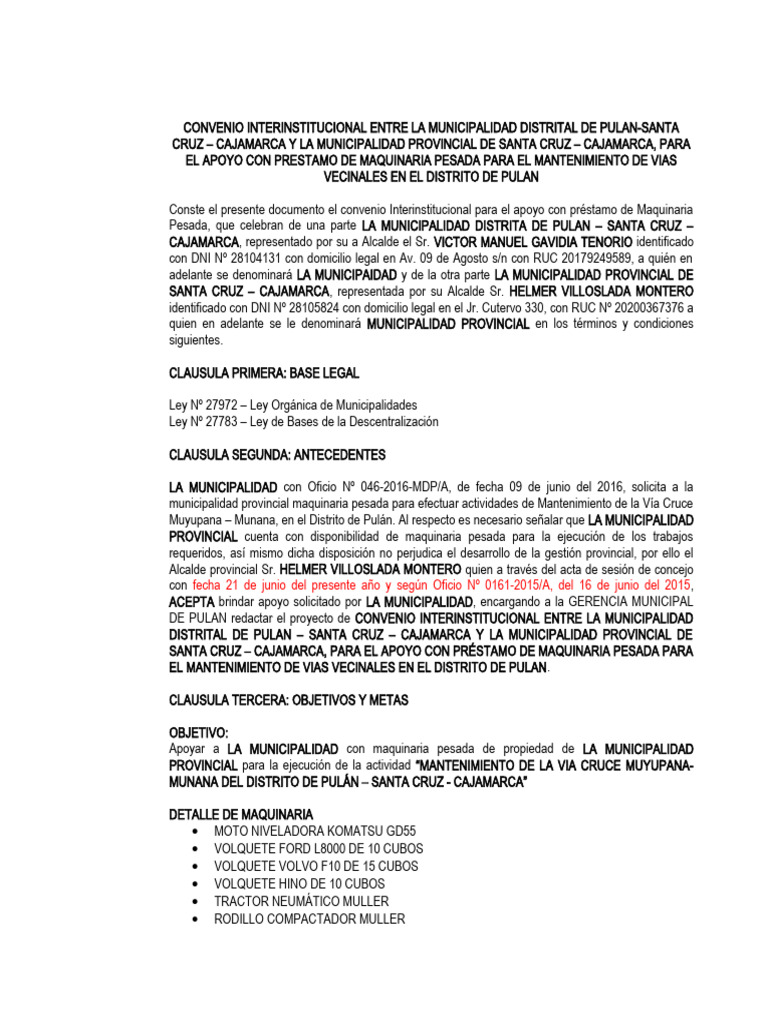 CONVENIO INTERINSTITUCIONAL ENTRE LA MUNICIPALIDAD DISTRITAL DE PULAN-SANTA CRUZ – CAJAMARCA Y LA MUNICIPALIDAD PROVINCIAL DE SANTA CRUZ – CAJAMARCA, PARA EL APOYO CON PRESTAMO DE MAQUINARIA PESADA PARA EL MANTENIMIENTO DE VIAS VECINALES EN EL DISTRITO DE PULAN

Conste el presente documento el convenio Interinstitucional para el apoyo con préstamo de Maquinaria Pesada, que celebran de una parte LA MUNICIPALIDAD DISTRITA DE PULAN – SANTA CRUZ – CAJAMARCA, representado por su a Alcalde el Sr. VICTOR MANUEL GAVIDIA TENORIO identificado con DNI Nº 28104131 con domicilio legal en Av. 09 de Agosto s/n con RUC 20179249589, a quién en adelante se denominará LA MUNICIPAIDAD y de la otra parte LA MUNICIPALIDAD PROVINCIAL DE SANTA CRUZ – CAJAMARCA, representada por su Alcalde Sr. HELMER VILLOSLADA MONTERO identificado con DNI Nº 28105824 con domicilio legal en el Jr. Cutervo 330, con RUC Nº 20200367376 a quien en adelante se le denominará MUNICIPALIDAD PROVINCIAL en los términos y condiciones siguientes.

CLAUSULA PRIMERA: BASE LEGAL

Ley Nº 27972 – Ley Orgánica de Municipalidades
Ley Nº 27783 – Ley de Bases de la Descentralización

CLAUSULA SEGUNDA: ANTECEDENTES

LA MUNICIPALIDAD con Oficio Nº 046-2016-MDP/A, de fecha 09 de junio del 2016, solicita a la municipalidad provincial maquinaria pesada para efectuar actividades de Mantenimiento de la Vía Cruce Muyupana – Munana, en el Distrito de Pulán. Al respecto es necesario señalar que LA MUNICIPALIDAD PROVINCIAL cuenta con disponibilidad de maquinaria pesada para la ejecución de los trabajos requeridos, así mismo dicha disposición no perjudica el desarrollo de la gestión provincial, por ello el Alcalde provincial Sr. HELMER VILLOSLADA MONTERO quien a través del acta de sesión de concejo con fecha 21 de junio del presente año y según Oficio Nº 0161-2015/A, del 16 de junio del 2015, ACEPTA brindar apoyo solicitado por LA MUNICIPALIDAD, encargando a la GERENCIA MUNICIPAL DE PULAN redactar el proyecto de CONVENIO INTERINSTITUCIONAL ENTRE LA MUNICIPALIDAD DISTRITAL DE PULAN – SANTA CRUZ – CAJAMARCA Y LA MUNICIPALIDAD PROVINCIAL DE SANTA CRUZ – CAJAMARCA, PARA EL APOYO CON PRÉSTAMO DE MAQUINARIA PESADA PARA EL MANTENIMIENTO DE VIAS VECINALES EN EL DISTRITO DE PULAN.

CLAUSULA TERCERA: OBJETIVOS Y METAS

OBJETIVO:
Apoyar a LA MUNICIPALIDAD con maquinaria pesada de propiedad de LA MUNICIPALIDAD PROVINCIAL para la ejecución de la actividad "MANTENIMIENTO DE LA VIA CRUCE MUYUPANA-MUNANA DEL DISTRITO DE PULÁN – SANTA CRUZ - CAJAMARCA"

DETALLE DE MAQUINARIA
• MOTO NIVELADORA KOMATSU GD55
• VOLQUETE FORD L8000 DE 10 CUBOS
• VOLQUETE VOLVO F10 DE 15 CUBOS
• VOLQUETE HINO DE 10 CUBOS
• TRACTOR NEUMÁTICO MULLER
• RODILLO COMPACTADOR MULLER